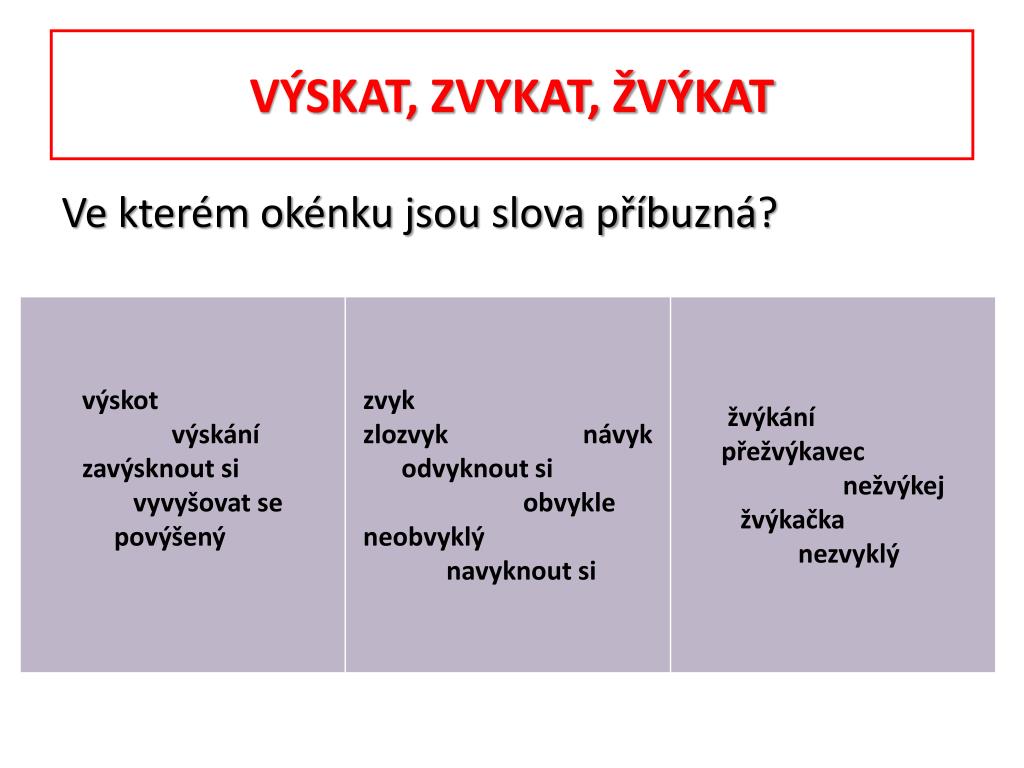 VÝSKAT, ZVYKAT, ŽVÝKAT

Ve kterém okénku jsou slova příbuzná?

| výskot<br>výskání<br>zavýsknout si<br>vyvyšovat se<br>povýšený | zvyk<br>zlozvyk návyk<br>odvyknout si<br>obvykle<br>neobvyklý<br>navyknout si | žvýkání<br>přežvýkavec<br>nežvýkej<br>žvýkačka<br>nezvyklý |
|---|---|---|